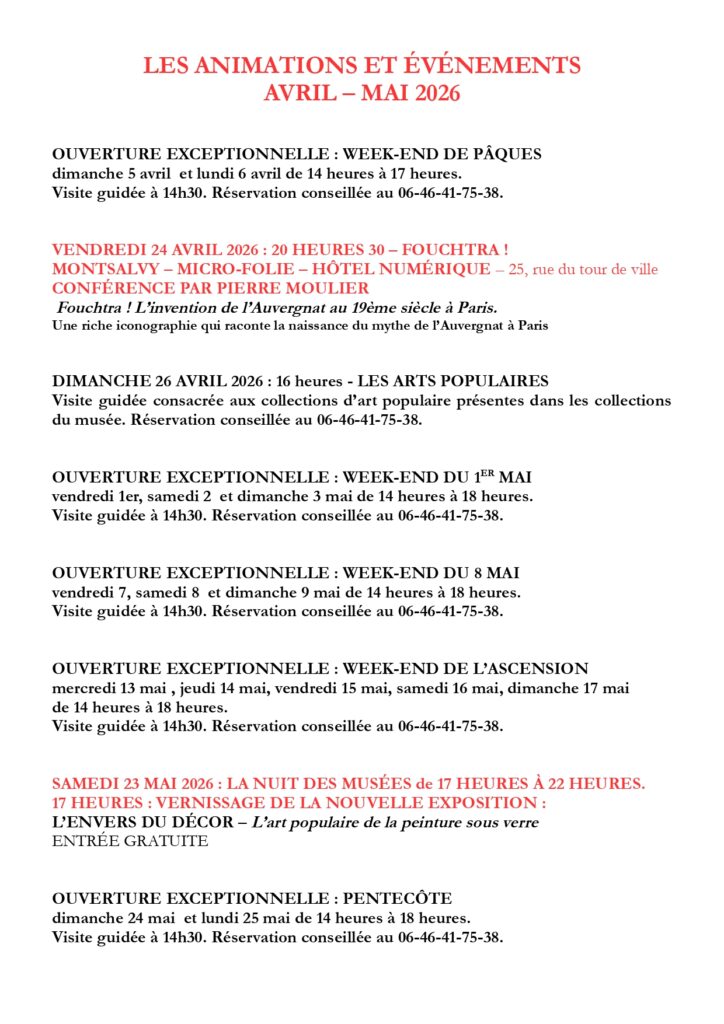 LES ANIMATIONS ET ÉVÉNEMENTS
AVRIL – MAI 2026

OUVERTURE EXCEPTIONNELLE : WEEK-END DE PÂQUES
dimanche 5 avril et lundi 6 avril de 14 heures à 17 heures.
Visite guidée à 14h30. Réservation conseillée au 06-46-41-75-38.

VENDREDI 24 AVRIL 2026 : 20 HEURES 30 – FOUCHTRA !
MONTSALVY – MICRO-FOLIE – HÔTEL NUMÉRIQUE – 25, rue du tour de ville
CONFÉRENCE PAR PIERRE MOULIER
Fouchtra ! L'invention de l'Auvergnat au 19ème siècle à Paris.
Une riche iconographie qui raconte la naissance du mythe de l'Auvergnat à Paris

DIMANCHE 26 AVRIL 2026 : 16 heures - LES ARTS POPULAIRES
Visite guidée consacrée aux collections d'art populaire présentes dans les collections du musée. Réservation conseillée au 06-46-41-75-38.

OUVERTURE EXCEPTIONNELLE : WEEK-END DU 1$^{ER}$ MAI
vendredi 1er, samedi 2 et dimanche 3 mai de 14 heures à 18 heures.
Visite guidée à 14h30. Réservation conseillée au 06-46-41-75-38.

OUVERTURE EXCEPTIONNELLE : WEEK-END DU 8 MAI
vendredi 7, samedi 8 et dimanche 9 mai de 14 heures à 18 heures.
Visite guidée à 14h30. Réservation conseillée au 06-46-41-75-38.

OUVERTURE EXCEPTIONNELLE : WEEK-END DE L'ASCENSION
mercredi 13 mai , jeudi 14 mai, vendredi 15 mai, samedi 16 mai, dimanche 17 mai de 14 heures à 18 heures.
Visite guidée à 14h30. Réservation conseillée au 06-46-41-75-38.

SAMEDI 23 MAI 2026 : LA NUIT DES MUSÉES de 17 HEURES À 22 HEURES.
17 HEURES : VERNISSAGE DE LA NOUVELLE EXPOSITION :
L'ENVERS DU DÉCOR – L'art populaire de la peinture sous verre
ENTRÉE GRATUITE

OUVERTURE EXCEPTIONNELLE : PENTECÔTE
dimanche 24 mai et lundi 25 mai de 14 heures à 18 heures.
Visite guidée à 14h30. Réservation conseillée au 06-46-41-75-38.